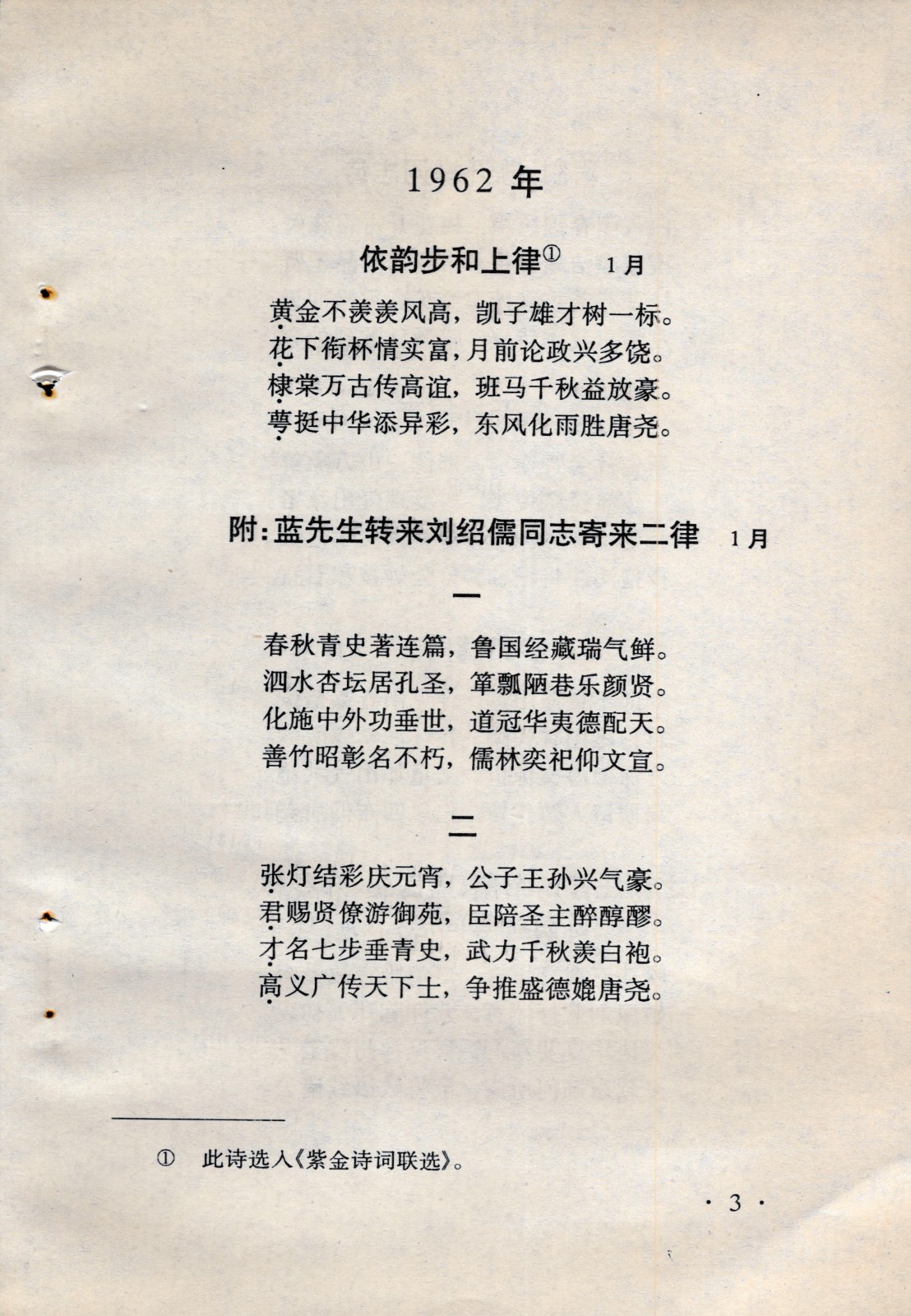 1962 年

依韵步和上律① 1月

黄金不羡羡风高，凯子雄才树一标。
花下衔杯情实富，月前论政兴多饶。
棣棠万古传高谊，班马千秋益放豪。
萼挺中华添异彩，东风化雨胜唐尧。

附：蓝先生转来刘绍儒同志寄来二律 1月

一

春秋青史著连篇，鲁国经藏瑞气鲜。
泗水杏坛居孔圣，箪瓢陋巷乐颜贤。
化施中外功垂世，道冠华夷德配天。
善竹昭彰名不朽，儒林奕祀仰文宣。

二

张灯结彩庆元宵，公子王孙兴气豪。
君赐贤僚游御苑，臣陪圣主醉醇醪。
才名七步垂青史，武力千秋羡白袍。
高义广传天下士，争推盛德媲唐尧。

① 此诗选入《紫金诗词联选》。

· 3 ·